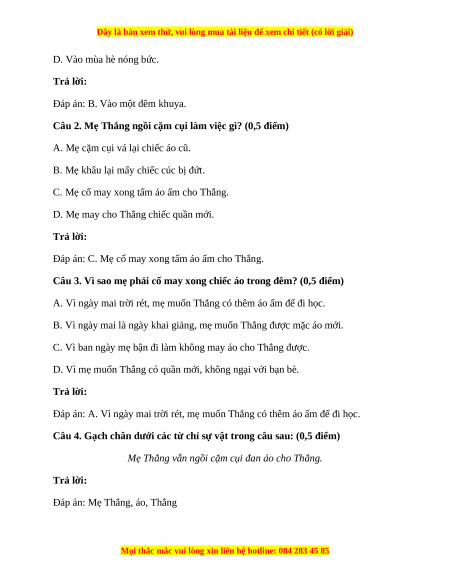 Đây là bản xem thử, vui lòng mua tài liệu để xem chi tiết (có lời giải)

D. Vào mùa hè nóng bức.

Trả lời:

Đáp án: B. Vào một đêm khuya.

Câu 2. Mẹ Thắng ngồi cặm cụi làm việc gì? (0,5 điểm)

A. Mẹ cặm cụi vá lại chiếc áo cũ.

B. Mẹ khâu lại mấy chiếc cúc bị đứt.

C. Mẹ cố may xong tấm áo ấm cho Thắng.

D. Mẹ may cho Thắng chiếc quần mới.

Trả lời:

Đáp án: C. Mẹ cố may xong tấm áo ấm cho Thắng.

Câu 3. Vì sao mẹ phải cố may xong chiếc áo trong đêm? (0,5 điểm)

A. Vì ngày mai trời rét, mẹ muốn Thắng có thêm áo ấm để đi học.

B. Vì ngày mai là ngày khai giảng, mẹ muốn Thắng được mặc áo mới.

C. Vì ban ngày mẹ bận đi làm không may áo cho Thắng được.

D. Vì mẹ muốn Thắng có quần mới, không ngại với bạn bè.

Trả lời:

Đáp án: A. Vì ngày mai trời rét, mẹ muốn Thắng có thêm áo ấm để đi học.

Câu 4. Gạch chân dưới các từ chỉ sự vật trong câu sau: (0,5 điểm)

Mẹ Thắng vẫn ngồi cặm cụi đan áo cho Thắng.

Trả lời:

Đáp án: Mẹ Thắng, áo, Thắng

Mọi thắc mắc vui lòng xin liên hệ hotline: 084 283 45 85